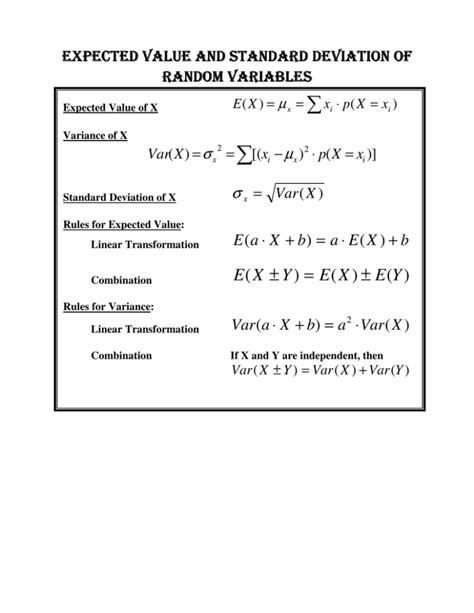 EXPECTED VALUE AND STANDARD DEVIATION OF RANDOM VARIABLES

Expected Value of X $E(X) = \mu_x = \sum x_i \cdot p(X = x_i)$

Variance of X

$Var(X) = \sigma_x^2 = \sum[(x_i - \mu_x)^2 \cdot p(X = x_i)]$

Standard Deviation of X $\sigma_x = \sqrt{Var(X)}$

Rules for Expected Value:

Linear Transformation $E(a \cdot X + b) = a \cdot E(X) + b$

Combination $E(X \pm Y) = E(X) \pm E(Y)$

Rules for Variance:

Linear Transformation $Var(a \cdot X + b) = a^2 \cdot Var(X)$

Combination If X and Y are independent, then $Var(X \pm Y) = Var(X) + Var(Y)$